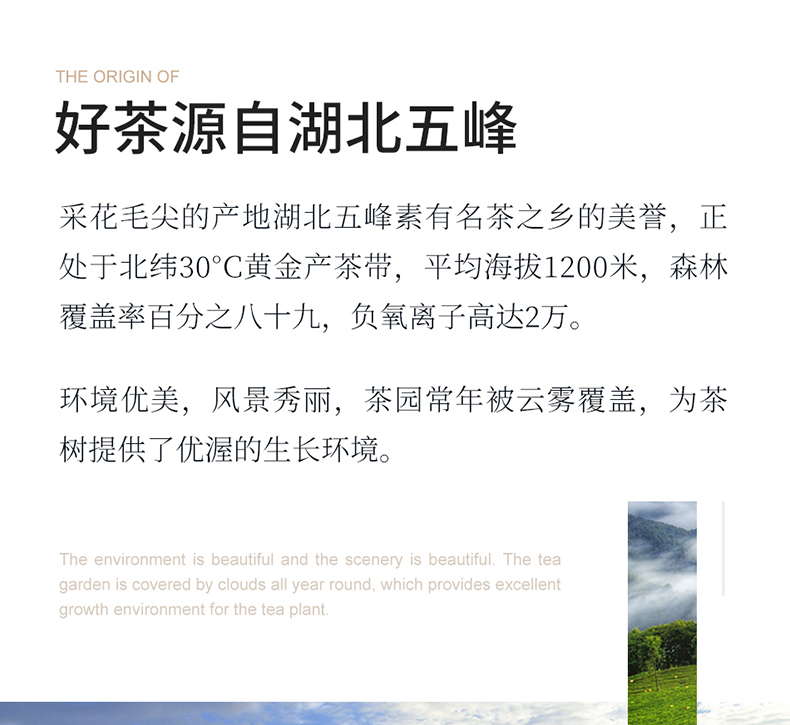 THE ORIGIN OF

好茶源自湖北五峰

采花毛尖的产地湖北五峰素有名茶之乡的美誉，正处于北纬30°C黄金产茶带，平均海拔1200米，森林覆盖率百分之八十九，负氧离子高达2万。

环境优美，风景秀丽，茶园常年被云雾覆盖，为茶树提供了优渥的生长环境。

The environment is beautiful and the scenery is beautiful. The tea garden is covered by clouds all year round, which provides excellent growth environment for the tea plant.